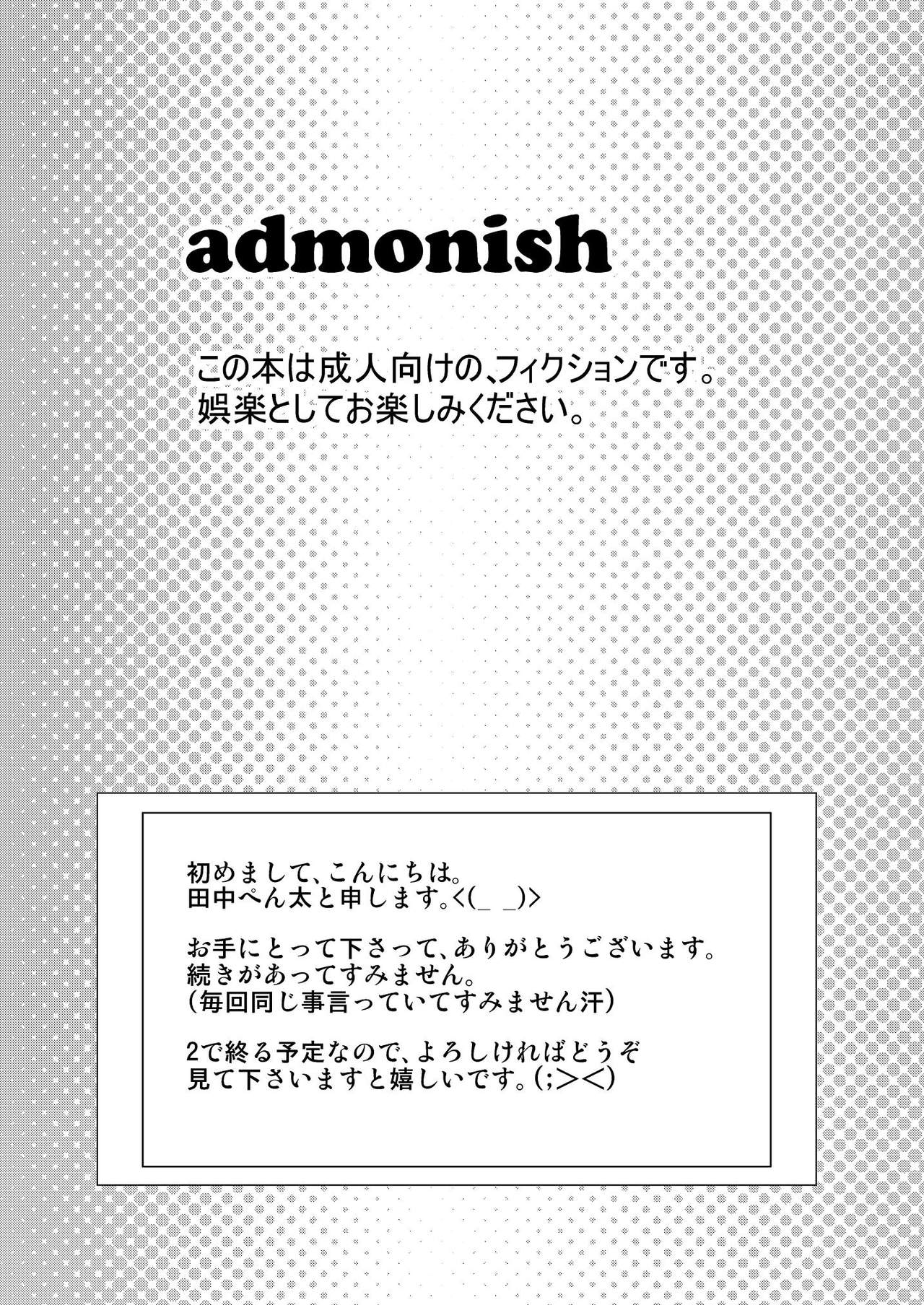 admonish

この本は成人向けの、フィクションです。
娯楽としてお楽しみください。

初めまして、こんにちは。
田中ぺん太と申します。<(_ _)>

お手にとって下さって、ありがとうございます。
続きがあってすみません。
(毎回同じ事言っていてすみません汗)

2で終る予定なので、よろしければどうぞ
見て下さいますと嬉しいです。(;><)